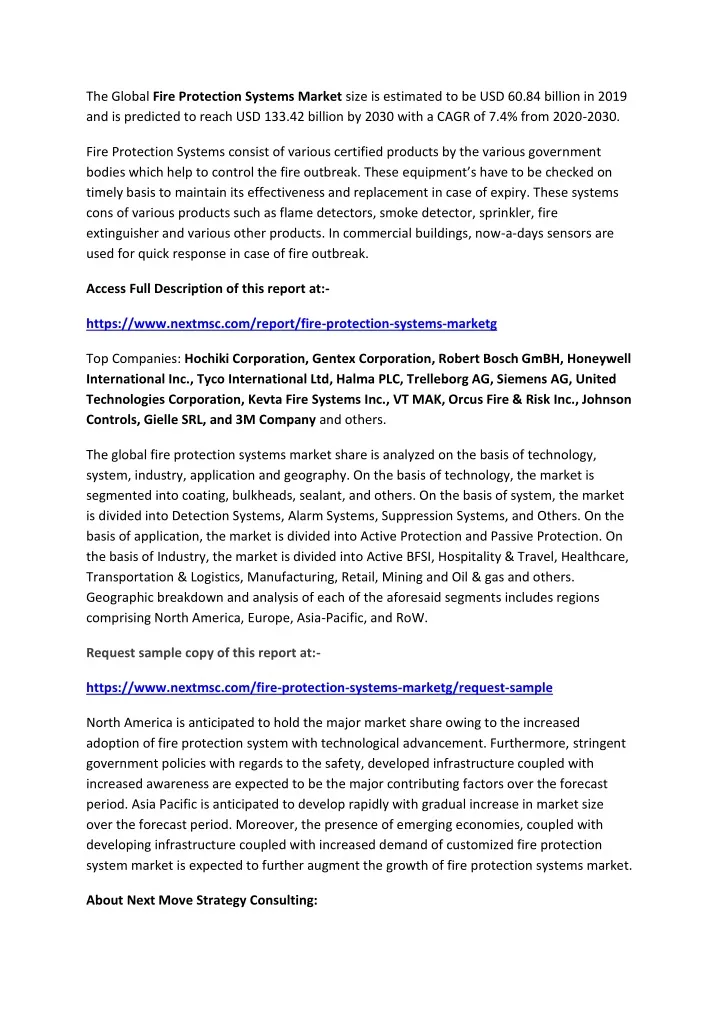 The Global Fire Protection Systems Market size is estimated to be USD 60.84 billion in 2019 and is predicted to reach USD 133.42 billion by 2030 with a CAGR of 7.4% from 2020-2030.

Fire Protection Systems consist of various certified products by the various government bodies which help to control the fire outbreak. These equipment's have to be checked on timely basis to maintain its effectiveness and replacement in case of expiry. These systems cons of various products such as flame detectors, smoke detector, sprinkler, fire extinguisher and various other products. In commercial buildings, now-a-days sensors are used for quick response in case of fire outbreak.

Access Full Description of this report at:-

https://www.nextmsc.com/report/fire-protection-systems-marketg

Top Companies: Hochiki Corporation, Gentex Corporation, Robert Bosch GmBH, Honeywell International Inc., Tyco International Ltd, Halma PLC, Trelleborg AG, Siemens AG, United Technologies Corporation, Kevta Fire Systems Inc., VT MAK, Orcus Fire & Risk Inc., Johnson Controls, Gielle SRL, and 3M Company and others.

The global fire protection systems market share is analyzed on the basis of technology, system, industry, application and geography. On the basis of technology, the market is segmented into coating, bulkheads, sealant, and others. On the basis of system, the market is divided into Detection Systems, Alarm Systems, Suppression Systems, and Others. On the basis of application, the market is divided into Active Protection and Passive Protection. On the basis of Industry, the market is divided into Active BFSI, Hospitality & Travel, Healthcare, Transportation & Logistics, Manufacturing, Retail, Mining and Oil & gas and others. Geographic breakdown and analysis of each of the aforesaid segments includes regions comprising North America, Europe, Asia-Pacific, and RoW.

Request sample copy of this report at:-

https://www.nextmsc.com/fire-protection-systems-marketg/request-sample

North America is anticipated to hold the major market share owing to the increased adoption of fire protection system with technological advancement. Furthermore, stringent government policies with regards to the safety, developed infrastructure coupled with increased awareness are expected to be the major contributing factors over the forecast period. Asia Pacific is anticipated to develop rapidly with gradual increase in market size over the forecast period. Moreover, the presence of emerging economies, coupled with developing infrastructure coupled with increased demand of customized fire protection system market is expected to further augment the growth of fire protection systems market.

About Next Move Strategy Consulting: